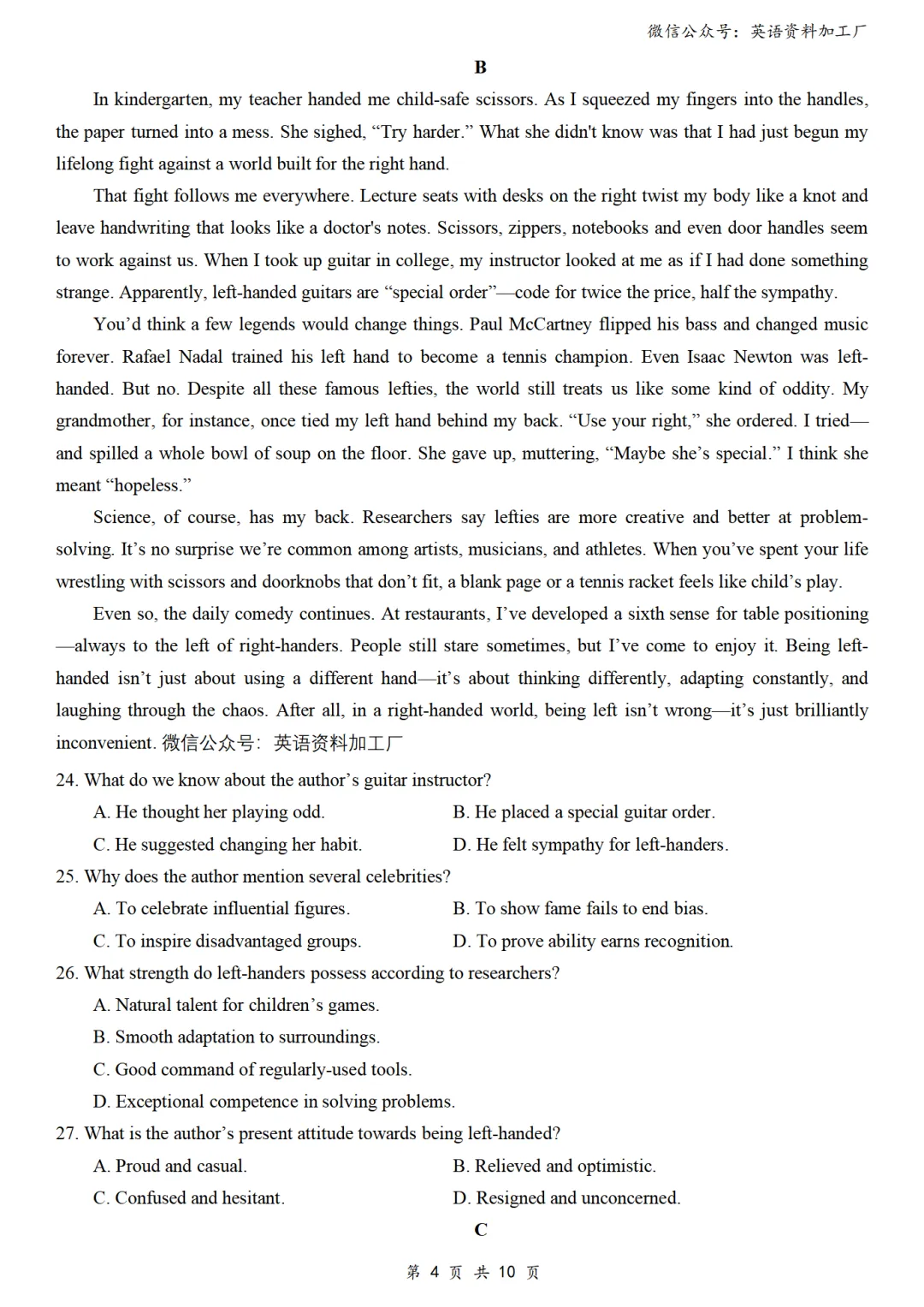 微信公众号：英语资料加工厂

B

In kindergarten, my teacher handed me child-safe scissors. As I squeezed my fingers into the handles, the paper turned into a mess. She sighed, “Try harder.” What she didn't know was that I had just begun my lifelong fight against a world built for the right hand.

That fight follows me everywhere. Lecture seats with desks on the right twist my body like a knot and leave handwriting that looks like a doctor's notes. Scissors, zippers, notebooks and even door handles seem to work against us. When I took up guitar in college, my instructor looked at me as if I had done something strange. Apparently, left-handed guitars are “special order”—code for twice the price, half the sympathy.

You’d think a few legends would change things. Paul McCartney flipped his bass and changed music forever. Rafael Nadal trained his left hand to become a tennis champion. Even Isaac Newton was left-handed. But no. Despite all these famous lefties, the world still treats us like some kind of oddity. My grandmother, for instance, once tied my left hand behind my back. “Use your right,” she ordered. I tried—and spilled a whole bowl of soup on the floor. She gave up, muttering, “Maybe she’s special.” I think she meant “hopeless.”

Science, of course, has my back. Researchers say lefties are more creative and better at problem-solving. It’s no surprise we’re common among artists, musicians, and athletes. When you’ve spent your life wrestling with scissors and doorknobs that don’t fit, a blank page or a tennis racket feels like child’s play.

Even so, the daily comedy continues. At restaurants, I’ve developed a sixth sense for table positioning—always to the left of right-handers. People still stare sometimes, but I’ve come to enjoy it. Being left-handed isn’t just about using a different hand—it’s about thinking differently, adapting constantly, and laughing through the chaos. After all, in a right-handed world, being left isn’t wrong—it’s just brilliantly inconvenient. 微信公众号：英语资料加工厂

24. What do we know about the author’s guitar instructor?
A. He thought her playing odd.
B. He placed a special guitar order.
C. He suggested changing her habit.
D. He felt sympathy for left-handers.

25. Why does the author mention several celebrities?
A. To celebrate influential figures.
B. To show fame fails to end bias.
C. To inspire disadvantaged groups.
D. To prove ability earns recognition.

26. What strength do left-handers possess according to researchers?
A. Natural talent for children’s games.
B. Smooth adaptation to surroundings.
C. Good command of regularly-used tools.
D. Exceptional competence in solving problems.

27. What is the author’s present attitude towards being left-handed?
A. Proud and casual.
B. Relieved and optimistic.
C. Confused and hesitant.
D. Resigned and unconcerned.

C

第 4 页 共 10 页